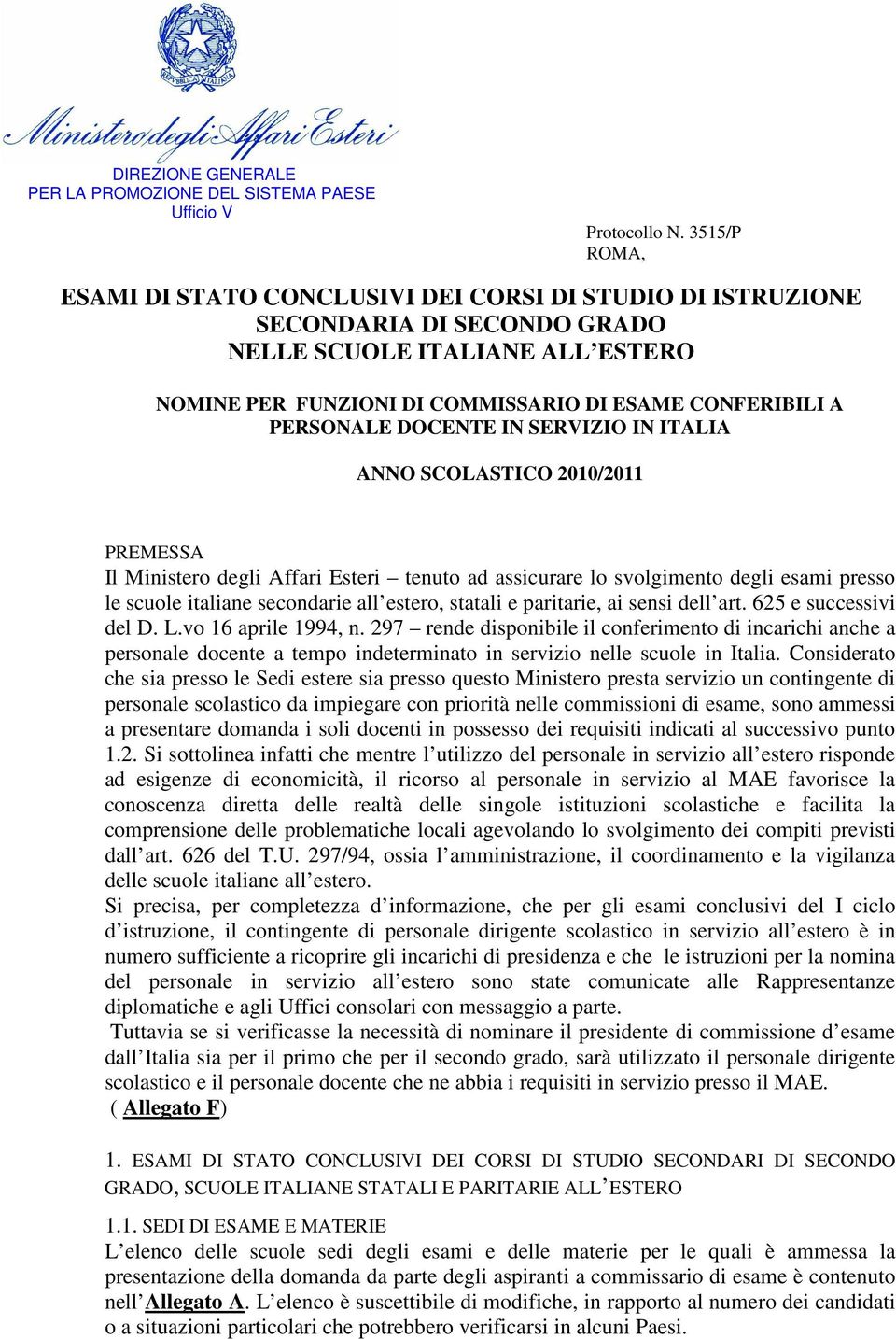 REPUBBLICA ITALIANA

Ministero degli Affari Esteri

DIREZIONE GENERALE
PER LA PROMOZIONE DEL SISTEMA PAESE
Ufficio V

Protocollo N. 3515/P
ROMA,

ESAMI DI STATO CONCLUSIVI DEI CORSI DI STUDIO DI ISTRUZIONE SECONDARIA DI SECONDO GRADO NELLE SCUOLE ITALIANE ALL'ESTERO

NOMINE PER FUNZIONI DI COMMISSARIO DI ESAME CONFERIBILI A PERSONALE DOCENTE IN SERVIZIO IN ITALIA

ANNO SCOLASTICO 2010/2011

PREMESSA
Il Ministero degli Affari Esteri – tenuto ad assicurare lo svolgimento degli esami presso le scuole italiane secondarie all'estero, statali e paritarie, ai sensi dell'art. 625 e successivi del D. L.vo 16 aprile 1994, n. 297 – rende disponibile il conferimento di incarichi anche a personale docente a tempo indeterminato in servizio nelle scuole in Italia. Considerato che sia presso le Sedi estere sia presso questo Ministero presta servizio un contingente di personale scolastico da impiegare con priorità nelle commissioni di esame, sono ammessi a presentare domanda i soli docenti in possesso dei requisiti indicati al successivo punto 1.2. Si sottolinea infatti che mentre l'utilizzo del personale in servizio all'estero risponde ad esigenze di economicità, il ricorso al personale in servizio al MAE favorisce la conoscenza diretta delle realtà delle singole istituzioni scolastiche e facilita la comprensione delle problematiche locali agevolando lo svolgimento dei compiti previsti dall'art. 626 del T.U. 297/94, ossia l'amministrazione, il coordinamento e la vigilanza delle scuole italiane all'estero.
Si precisa, per completezza d'informazione, che per gli esami conclusivi del I ciclo d'istruzione, il contingente di personale dirigente scolastico in servizio all'estero è in numero sufficiente a ricoprire gli incarichi di presidenza e che le istruzioni per la nomina del personale in servizio all'estero sono state comunicate alle Rappresentanze diplomatiche e agli Uffici consolari con messaggio a parte.
Tuttavia se si verificasse la necessità di nominare il presidente di commissione d'esame dall'Italia sia per il primo che per il secondo grado, sarà utilizzato il personale dirigente scolastico e il personale docente che ne abbia i requisiti in servizio presso il MAE. ( Allegato F)

1. ESAMI DI STATO CONCLUSIVI DEI CORSI DI STUDIO SECONDARI DI SECONDO GRADO, SCUOLE ITALIANE STATALI E PARITARIE ALL'ESTERO

1.1. SEDI DI ESAME E MATERIE
L'elenco delle scuole sedi degli esami e delle materie per le quali è ammessa la presentazione della domanda da parte degli aspiranti a commissario di esame è contenuto nell'Allegato A. L'elenco è suscettibile di modifiche, in rapporto al numero dei candidati o a situazioni particolari che potrebbero verificarsi in alcuni Paesi.